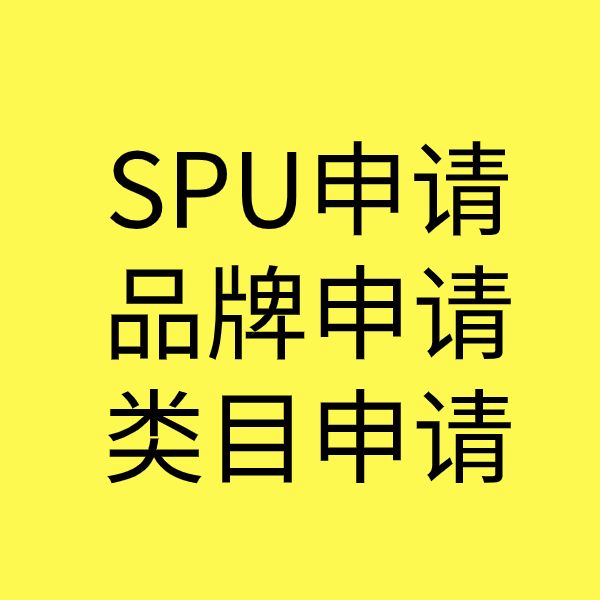 SPU申请
品牌申请
类目申请